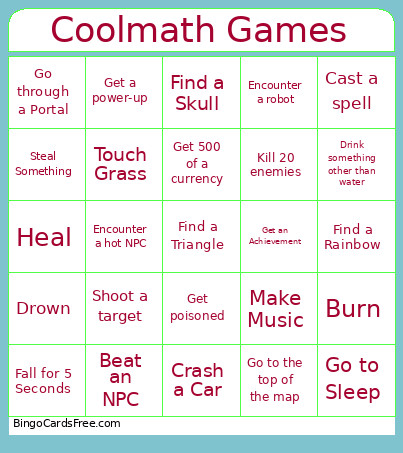 Coolmath Games

| | | | | |
|---|---|---|---|---|
| Go through a Portal | Get a power-up | Find a Skull | Encounter a robot | Cast a spell |
| Steal Something | Touch Grass | Get 500 of a currency | Kill 20 enemies | Drink something other than water |
| Heal | Encounter a hot NPC | Find a Triangle | Get an Achievement | Find a Rainbow |
| Drown | Shoot a target | Get poisoned | Make Music | Burn |
| Fall for 5 Seconds | Beat an NPC | Crash a Car | Go to the top of the map | Go to Sleep |

BingoCardsFree.com